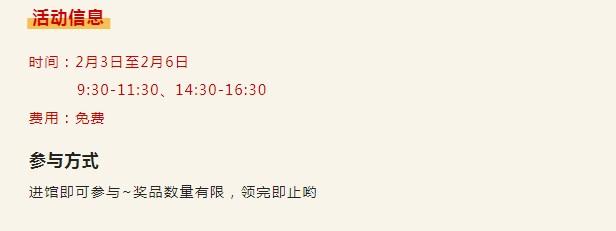 活动信息

时间：2月3日至2月6日
9:30-11:30、14:30-16:30

费用：免费

参与方式

进馆即可参与~奖品数量有限，领完即止哟